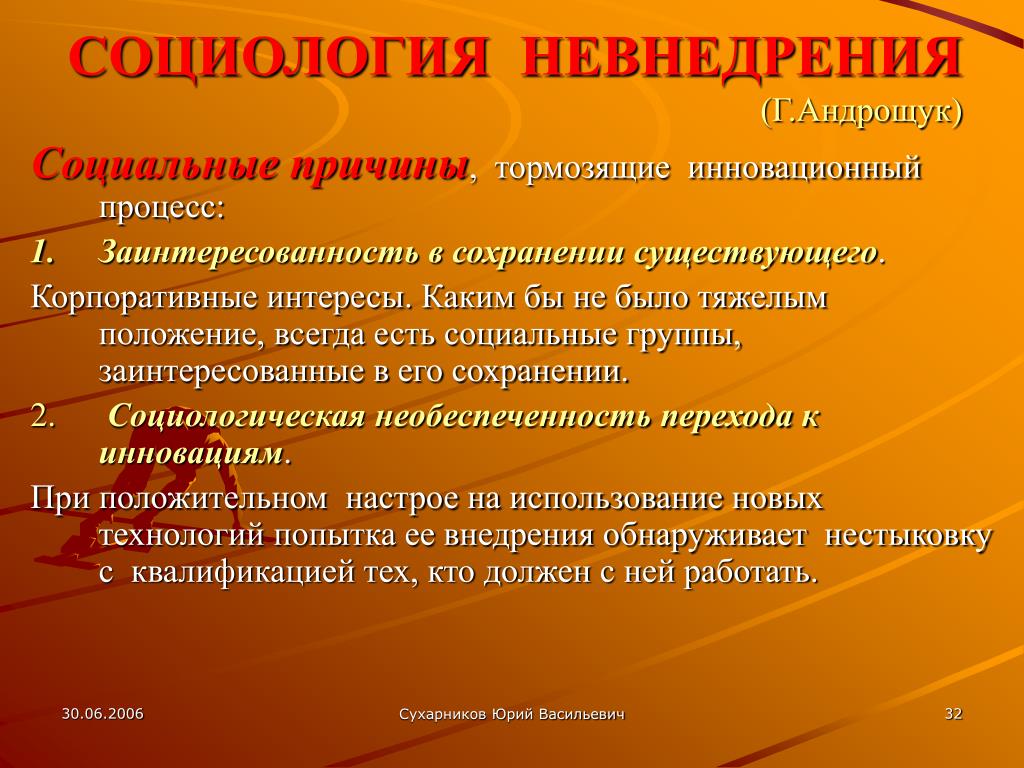 СОЦИОЛОГИЯ НЕВНЕДРЕНИЯ
(Г.Андрощук)

Социальные причины, тормозящие инновационный процесс:

1. Заинтересованность в сохранении существующего.

Корпоративные интересы. Каким бы не было тяжелым положение, всегда есть социальные группы, заинтересованные в его сохранении.

2. Социологическая необеспеченность перехода к инновациям.

При положительном настрое на использование новых технологий попытка ее внедрения обнаруживает нестыковку с квалификацией тех, кто должен с ней работать.

30.06.2006

Сухарников Юрий Васильевич

32